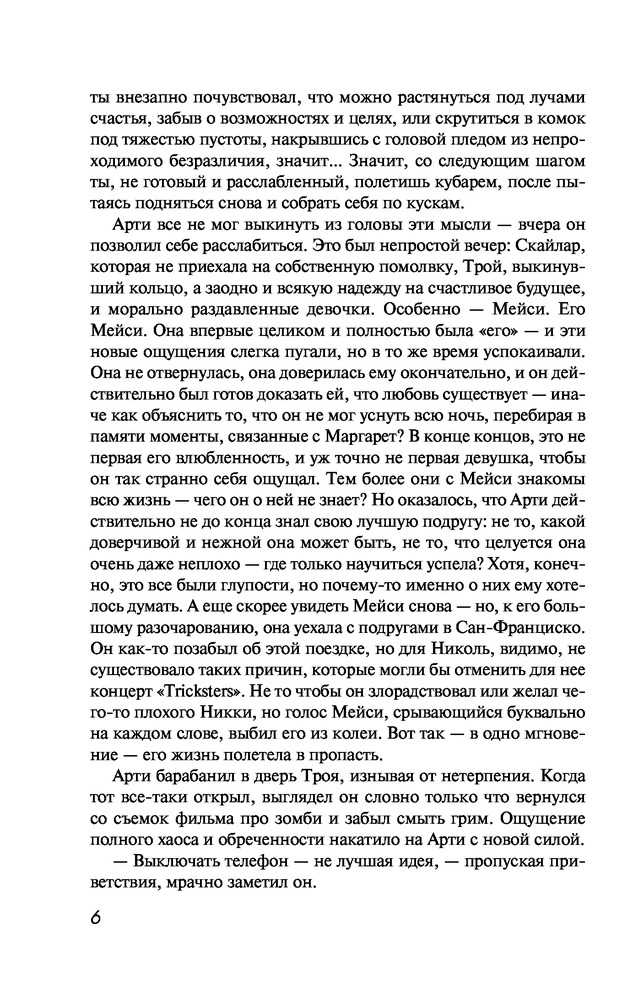 ты внезапно почувствовал, что можно растянуться под лучами счастья, забыв о возможностях и целях, или скрутиться в комок под тяжестью пустоты, накрывшись с головой пледом из непроходимого безразличия, значит... Значит, со следующим шагом ты, не готовый и расслабленный, полетишь кубарем, после пытаясь подняться снова и собрать себя по кускам.

Арти все не мог выкинуть из головы эти мысли — вчера он позволил себе расслабиться. Это был непростой вечер: Скайлар, которая не приехала на собственную помолвку, Трой, выкинувший кольцо, а заодно и всякую надежду на счастливое будущее, и морально раздавленные девочки. Особенно — Мейси. Его Мейси. Она впервые целиком и полностью была «его» — и эти новые ощущения слегка пугали, но в то же время успокаивали. Она не отвернулась, она доверилась ему окончательно, и он действительно был готов доказать ей, что любовь существует — иначе как объяснить то, что он не мог уснуть всю ночь, перебирая в памяти моменты, связанные с Маргарет? В конце концов, это не первая его влюбленность, и уж точно не первая девушка, чтобы он так странно себя ощущал. Тем более они с Мейси знакомы всю жизнь — чего он о ней не знает? Но оказалось, что Арти действительно не до конца знал свою лучшую подругу: не то, какой доверчивой и нежной она может быть, не то, что целуется она очень даже неплохо — где только научиться успела? Хотя, конечно, это все были глупости, но почему-то именно о них ему хотелось думать. А еще скорее увидеть Мейси снова — но, к его большому разочарованию, она уехала с подругами в Сан-Франциско. Он как-то позабыл об этой поездке, но для Николь, видимо, не существовало таких причин, которые могли бы отменить для нее концерт «Tricksters». Не то чтобы он злорадствовал или желал чего-то плохого Никки, но голос Мейси, срывающийся буквально на каждом слове, выбил его из колеи. Вот так — в одно мгновение — его жизнь полетела в пропасть.

Арти барабанил в дверь Троя, изнывая от нетерпения. Когда тот все-таки открыл, выглядел он словно только что вернулся со съемок фильма про зомби и забыл смыть грим. Ощущение полного хаоса и обреченности накатило на Арти с новой силой.

— Выключать телефон — не лучшая идея, — пропуская приветствия, мрачно заметил он.

6